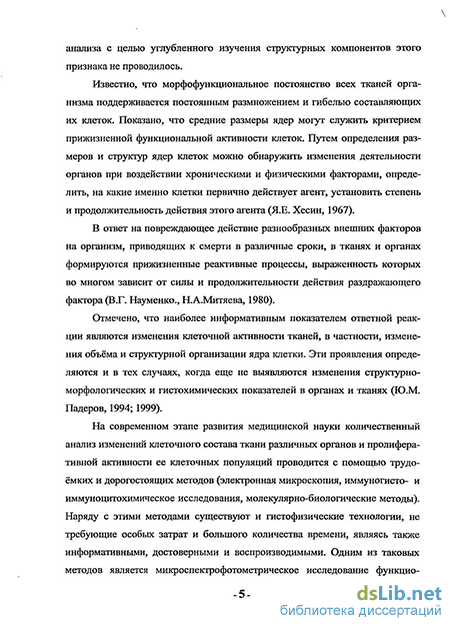 анализа с целью углубленного изучения структурных компонентов этого признака не проводилось.

Известно, что морфофункциональное постоянство всех тканей организма поддерживается постоянным размножением и гибелью составляющих их клеток. Показано, что средние размеры ядер могут служить критерием прижизненной функциональной активности клеток. Путем определения размеров и структур ядер клеток можно обнаружить изменения деятельности органов при воздействии хроническими и физическими факторами, определить, на какие именно клетки первично действует агент, установить степень и продолжительность действия этого агента (Я.Е. Хесин, 1967).

В ответ на повреждающее действие разнообразных внешних факторов на организм, приводящих к смерти в различные сроки, в тканях и органах формируются прижизненные реактивные процессы, выраженность которых во многом зависит от силы и продолжительности действия раздражающего фактора (В.Г. Науменко., Н.А.Митяева, 1980).

Отмечено, что наиболее информативным показателем ответной реакции являются изменения клеточной активности тканей, в частности, изменения объёма и структурной организации ядра клетки. Эти проявления определяются и в тех случаях, когда еще не выявляются изменения структурно-морфологических и гистохимических показателей в органах и тканях (Ю.М. Падеров, 1994; 1999).

На современном этапе развития медицинской науки количественный анализ изменений клеточного состава ткани различных органов и пролиферативной активности ее клеточных популяций проводится с помощью трудоёмких и дорогостоящих методов (электронная микроскопия, иммуногисто- и иммуноцитохимическое исследования, молекулярно-биологические методы). Наряду с этими методами существуют и гистофизические технологии, не требующие особых затрат и большого количества времени, являясь также информативными, достоверными и воспроизводимыми. Одним из таковых методов является микроспектрофотометрическое исследование функцио-

-5-

dsLib.net
библиотека диссертаций